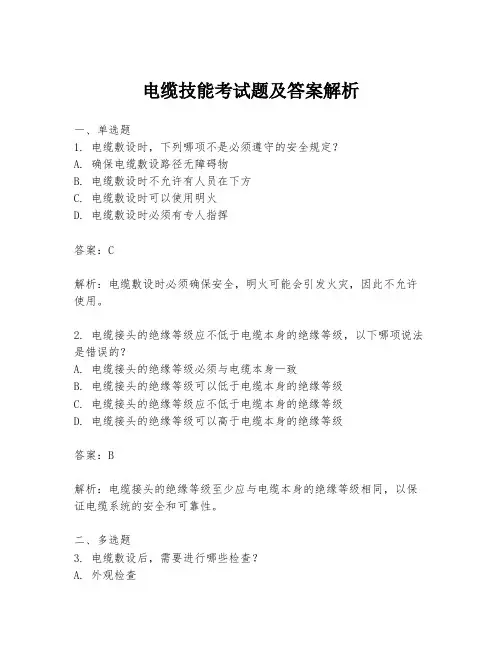 电缆技能考试题及答案解析

一、单选题
1. 电缆敷设时，下列哪项不是必须遵守的安全规定？
A. 确保电缆敷设路径无障碍物
B. 电缆敷设时不允许有人员在下方
C. 电缆敷设时可以使用明火
D. 电缆敷设时必须有专人指挥

答案：C

解析：电缆敷设时必须确保安全，明火可能会引发火灾，因此不允许使用。

2. 电缆接头的绝缘等级应不低于电缆本身的绝缘等级，以下哪项说法是错误的？
A. 电缆接头的绝缘等级必须与电缆本身一致
B. 电缆接头的绝缘等级可以低于电缆本身的绝缘等级
C. 电缆接头的绝缘等级应不低于电缆本身的绝缘等级
D. 电缆接头的绝缘等级可以高于电缆本身的绝缘等级

答案：B

解析：电缆接头的绝缘等级至少应与电缆本身的绝缘等级相同，以保证电缆系统的安全和可靠性。

二、多选题
3. 电缆敷设后，需要进行哪些检查？
A. 外观检查